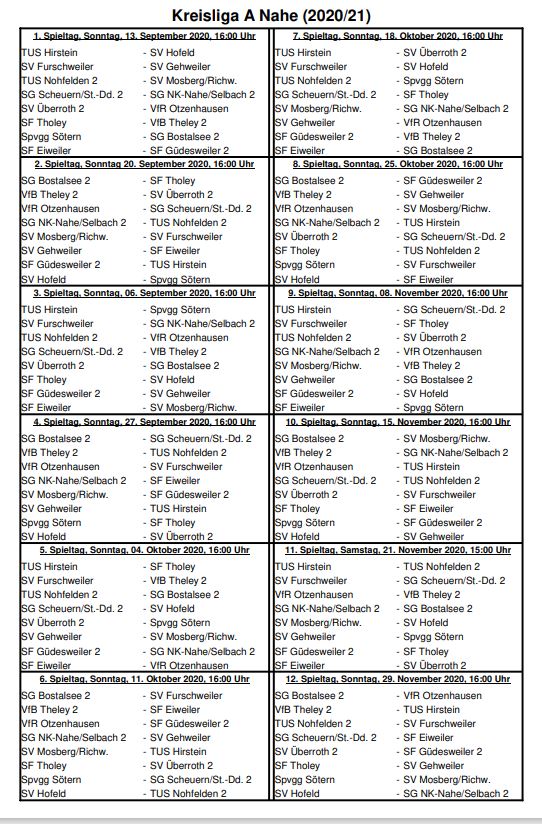 Kreisliga A Nahe (2020/21)

1. Spieltag, Sonntag, 13. September 2020, 16:00 Uhr
TUS Hirstein - SV Hofeld
SV Furschweiler - SV Gehweiler
TUS Nohfelden 2 - SV Mosberg/Richw.
SG Scheuern/St.-Dd. 2 - SG NK-Nahe/Selbach 2
SV Überroth 2 - VfR Otzenhausen
SF Tholey - VfB Theley 2
Spvgg Sötern - SG Bostalsee 2
SF Eiweiler - SF Güdesweiler 2

2. Spieltag, Sonntag 20. September 2020, 16:00 Uhr
SG Bostalsee 2 - SF Tholey
VfB Theley 2 - SV Überroth 2
VfR Otzenhausen - SG Scheuern/St.-Dd. 2
SG NK-Nahe/Selbach 2 - TUS Nohfelden 2
SV Mosberg/Richw. - SV Furschweiler
SV Gehweiler - SF Eiweiler
SF Güdesweiler 2 - TUS Hirstein
SV Hofeld - Spvgg Sötern

3. Spieltag, Sonntag, 06. September 2020, 16:00 Uhr
TUS Hirstein - Spvgg Sötern
SV Furschweiler - SG NK-Nahe/Selbach 2
TUS Nohfelden 2 - VfR Otzenhausen
SG Scheuern/St.-Dd. 2 - VfB Theley 2
SV Überroth 2 - SG Bostalsee 2
SF Tholey - SV Hofeld
SF Güdesweiler 2 - SV Gehweiler
SF Eiweiler - SV Mosberg/Richw.

4. Spieltag, Sonntag, 27. September 2020, 16:00 Uhr
SG Bostalsee 2 - SG Scheuern/St.-Dd. 2
VfB Theley 2 - TUS Nohfelden 2
VfR Otzenhausen - SV Furschweiler
SG NK-Nahe/Selbach 2 - SF Eiweiler
SV Mosberg/Richw. - SF Güdesweiler 2
SV Gehweiler - TUS Hirstein
Spvgg Sötern - SF Tholey
SV Hofeld - SV Überroth 2

5. Spieltag, Sonntag, 04. Oktober 2020, 16:00 Uhr
TUS Hirstein - SF Tholey
SV Furschweiler - VfB Theley 2
TUS Nohfelden 2 - SG Bostalsee 2
SG Scheuern/St.-Dd. 2 - SV Hofeld
SV Überroth 2 - Spvgg Sötern
SV Gehweiler - SV Mosberg/Richw.
SF Güdesweiler 2 - SG NK-Nahe/Selbach 2
SF Eiweiler - VfR Otzenhausen

6. Spieltag, Sonntag, 11. Oktober 2020, 16:00 Uhr
SG Bostalsee 2 - SV Furschweiler
VfB Theley 2 - SF Eiweiler
VfR Otzenhausen - SF Güdesweiler 2
SG NK-Nahe/Selbach 2 - SV Gehweiler
SV Mosberg/Richw. - TUS Hirstein
SF Tholey - SV Überroth 2
Spvgg Sötern - SG Scheuern/St.-Dd. 2
SV Hofeld - TUS Nohfelden 2

7. Spieltag, Sonntag, 18. Oktober 2020, 16:00 Uhr
TUS Hirstein - SV Überroth 2
SV Furschweiler - SV Hofeld
TUS Nohfelden 2 - Spvgg Sötern
SG Scheuern/St.-Dd. 2 - SF Tholey
SV Mosberg/Richw. - SG NK-Nahe/Selbach 2
SV Gehweiler - VfR Otzenhausen
SF Güdesweiler 2 - VfB Theley 2
SF Eiweiler - SG Bostalsee 2

8. Spieltag, Sonntag, 25. Oktober 2020, 16:00 Uhr
SG Bostalsee 2 - SF Güdesweiler 2
VfB Theley 2 - SV Gehweiler
VfR Otzenhausen - SV Mosberg/Richw.
SG NK-Nahe/Selbach 2 - TUS Hirstein
SV Überroth 2 - SG Scheuern/St.-Dd. 2
SF Tholey - TUS Nohfelden 2
Spvgg Sötern - SV Furschweiler
SV Hofeld - SF Eiweiler

9. Spieltag, Sonntag, 08. November 2020, 16:00 Uhr
TUS Hirstein - SG Scheuern/St.-Dd. 2
SV Furschweiler - SF Tholey
TUS Nohfelden 2 - SV Überroth 2
SG NK-Nahe/Selbach 2 - VfR Otzenhausen
SV Mosberg/Richw. - VfB Theley 2
SV Gehweiler - SG Bostalsee 2
SF Güdesweiler 2 - SV Hofeld
SF Eiweiler - Spvgg Sötern

10. Spieltag, Sonntag, 15. November 2020, 16:00 Uhr
SG Bostalsee 2 - SV Mosberg/Richw.
VfB Theley 2 - SG NK-Nahe/Selbach 2
VfR Otzenhausen - TUS Hirstein
SG Scheuern/St.-Dd. 2 - TUS Nohfelden 2
SV Überroth 2 - SV Furschweiler
SF Tholey - SF Eiweiler
Spvgg Sötern - SF Güdesweiler 2
SV Hofeld - SV Gehweiler

11. Spieltag, Samstag, 21. November 2020, 15:00 Uhr
TUS Hirstein - TUS Nohfelden 2
SV Furschweiler - SG Scheuern/St.-Dd. 2
VfR Otzenhausen - VfB Theley 2
SG NK-Nahe/Selbach 2 - SG Bostalsee 2
SV Mosberg/Richw. - SV Hofeld
SV Gehweiler - Spvgg Sötern
SF Güdesweiler 2 - SF Tholey
SF Eiweiler - SV Überroth 2

12. Spieltag, Sonntag, 29. November 2020, 16:00 Uhr
SG Bostalsee 2 - VfR Otzenhausen
VfB Theley 2 - TUS Hirstein
TUS Nohfelden 2 - SV Furschweiler
SG Scheuern/St.-Dd. 2 - SF Eiweiler
SV Überroth 2 - SF Güdesweiler 2
SF Tholey - SV Gehweiler
Spvgg Sötern - SV Mosberg/Richw.
SV Hofeld - SG NK-Nahe/Selbach 2